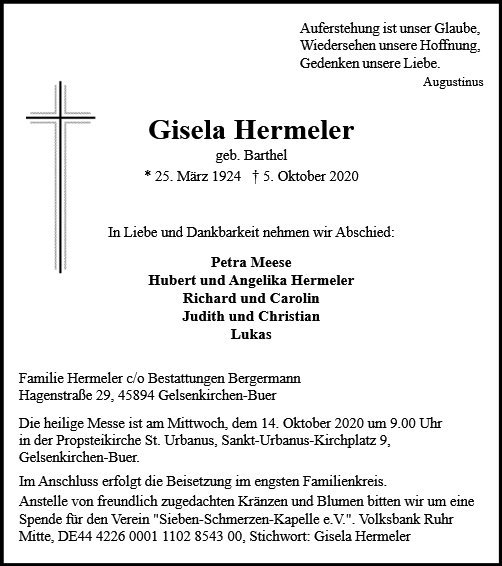 Auferstehung ist unser Glaube,
Wiedersehen unsere Hoffnung,
Gedenken unsere Liebe.
Augustinus

Gisela Hermeler
geb. Barthel
* 25. März 1924 † 5. Oktober 2020

In Liebe und Dankbarkeit nehmen wir Abschied:

Petra Meese
Hubert und Angelika Hermeler
Richard und Carolin
Judith und Christian
Lukas

Familie Hermeler c/o Bestattungen Bergermann
Hagenstraße 29, 45894 Gelsenkirchen-Buer

Die heilige Messe ist am Mittwoch, dem 14. Oktober 2020 um 9.00 Uhr in der Propsteikirche St. Urbanus, Sankt-Urbanus-Kirchplatz 9, Gelsenkirchen-Buer.

Im Anschluss erfolgt die Beisetzung im engsten Familienkreis.

Anstelle von freundlich zugedachten Kränzen und Blumen bitten wir um eine Spende für den Verein "Sieben-Schmerzen-Kapelle e.V.". Volksbank Ruhr Mitte, DE44 4226 0001 1102 8543 00, Stichwort: Gisela Hermeler